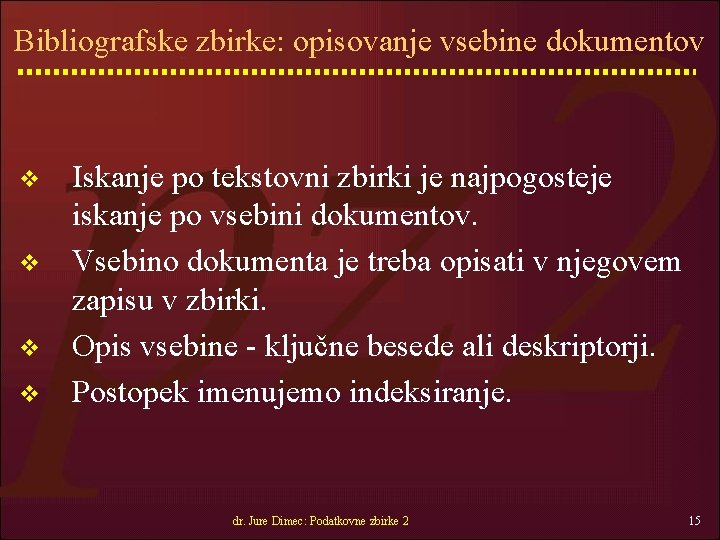 Bibliografske zbirke: opisovanje vsebine dokumentov

❖ Iskanje po tekstovni zbirki je najpogosteje iskanje po vsebini dokumentov.
❖ Vsebino dokumenta je treba opisati v njegovem zapisu v zbirki.
❖ Opis vsebine - ključne besede ali deskriptorji.
❖ Postopek imenujemo indeksiranje.

dr. Jure Dimec: Podatkovne zbirke 2

15